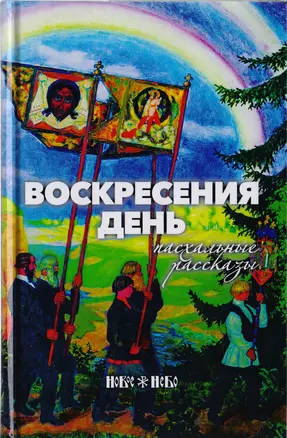 ВОСКРЕСЕНИЯ ДЕНЬ

пасхальные рассказы

НОВОЕ НЕБО